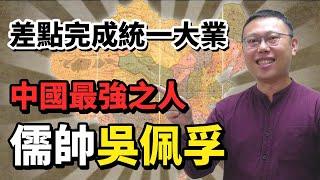 差點完成統一大業

中國最強之人

儒帥吳佩孚